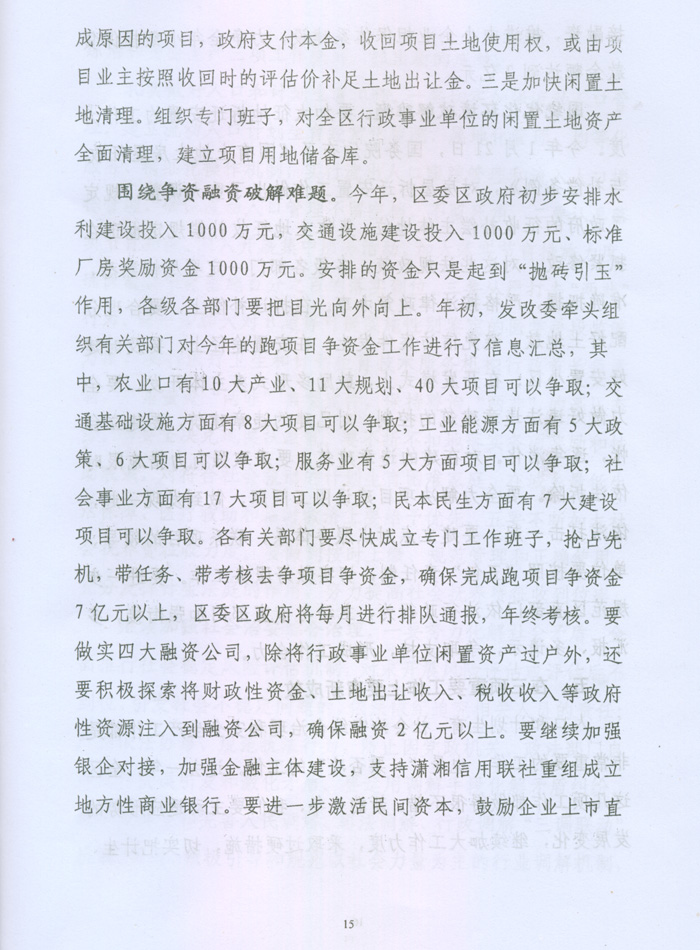 成原因的项目，政府支付本金，收回项目土地使用权，或由项目业主按照收回时的评估价补足土地出让金。三是加快闲置土地清理。组织专门班子，对全区行政事业单位的闲置土地资产全面清理，建立项目用地储备库。

围绕争资融资破解难题。今年，区委区政府初步安排水利建设投入1000万元，交通设施建设投入1000万元、标准厂房奖励资金1000万元。安排的资金只是起到“抛砖引玉”作用，各级各部门要把目光向外向上。年初，发改委牵头组织有关部门对今年的跑项目争资金工作进行了信息汇总，其中，农业口有10大产业、11大规划、40大项目可以争取；交通基础设施方面有8大项目可以争取；工业能源方面有5大政策、6大项目可以争取；服务业有5大方面项目可以争取；社会事业方面有17大项目可以争取；民本民生方面有7大建设项目可以争取。各有关部门要尽快成立专门工作班子，抢占先机，带任务、带考核去争项目争资金，确保完成跑项目争资金7亿元以上，区委区政府将每月进行排队通报，年终考核。要做实四大融资公司，除将行政事业单位闲置资产过户外，还要积极探索将财政性资金、土地出让收入、税收收入等政府性资源注入到融资公司，确保融资2亿元以上。要继续加强银企对接，加强金融主体建设，支持潇湘信用联社重组成立地方性商业银行。要进一步激活民间资本，鼓励企业上市直

15